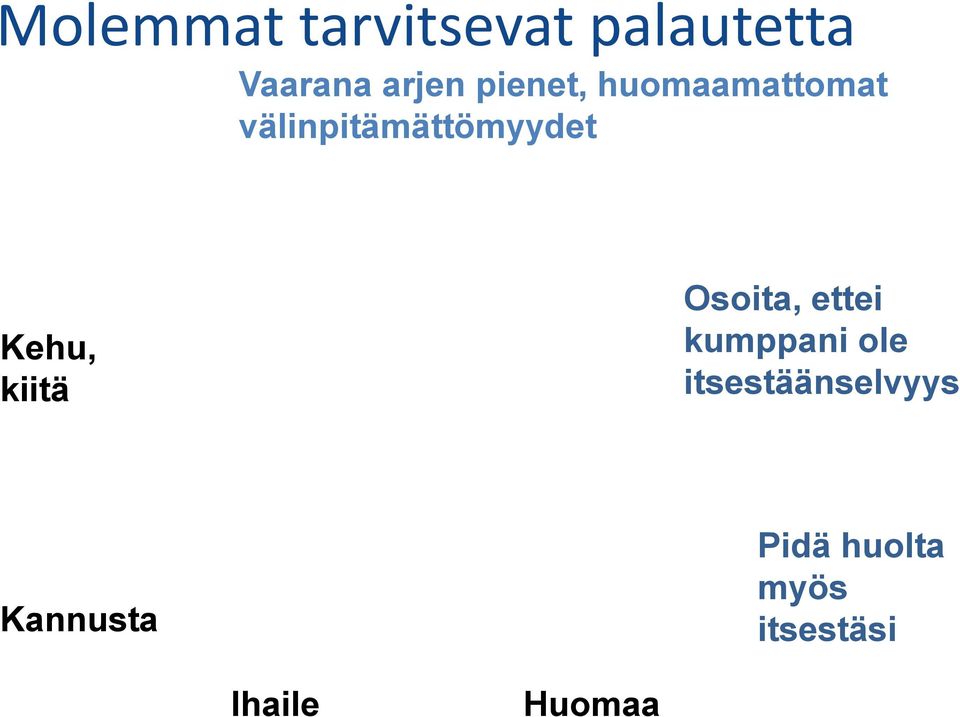 Molemmat tarvitsevat palautetta

Vaarana arjen pienet, huomaamattomat välinpitämättömyydet

Kehu, kiitä

Osoita, ettei kumppani ole itsestäänselvyys

Kannusta

Pidä huolta myös itsestäsi

Ihaile

Huomaa